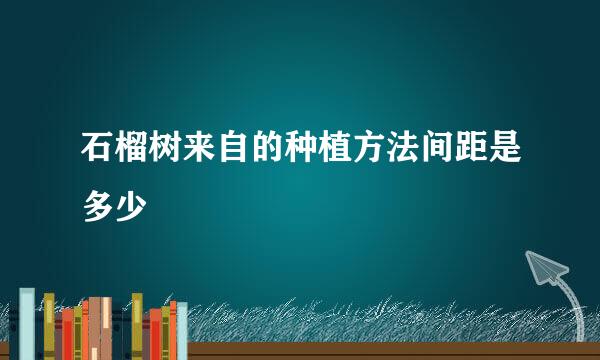 石榴树来自的种植方法间距是多少